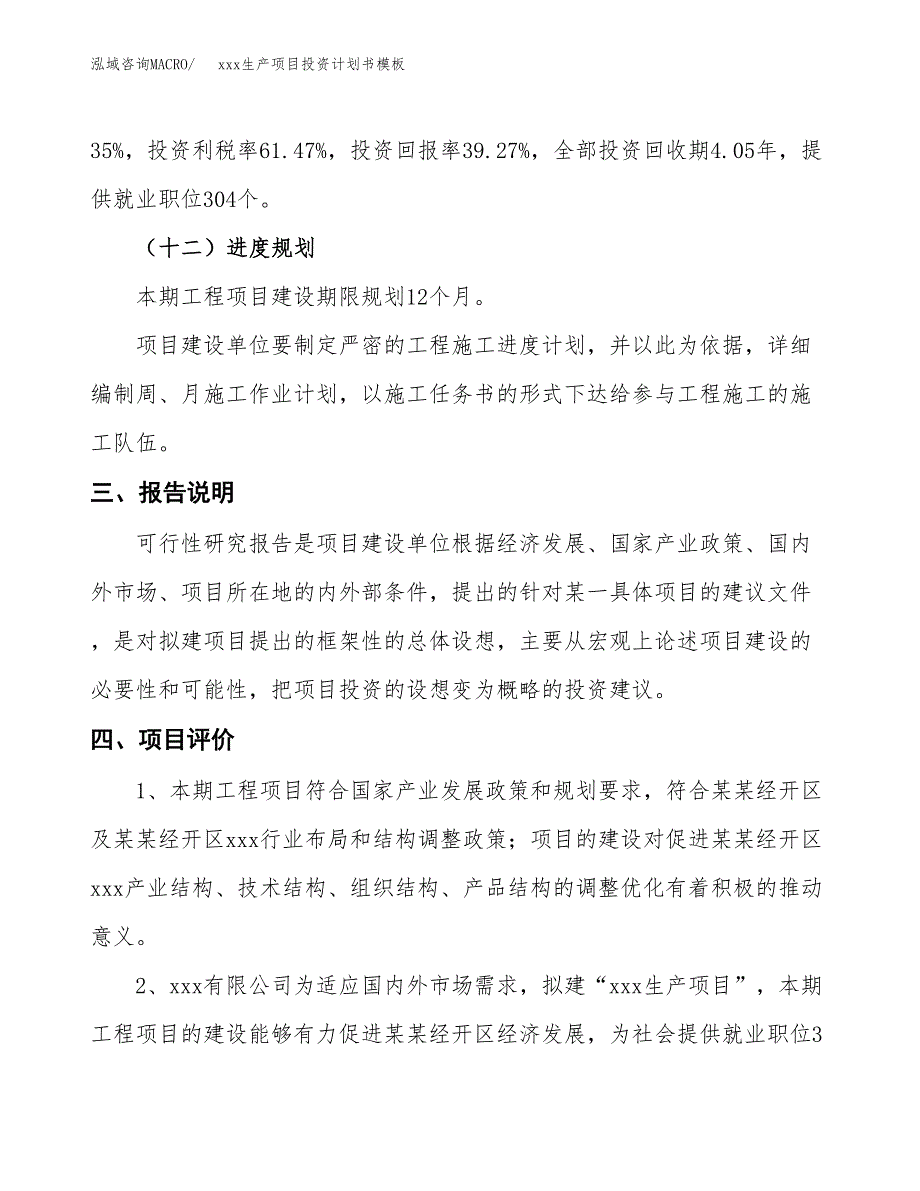 泓域咨询MACRO/　xxx生产项目投资计划书模板

35%，投资利税率61.47%，投资回报率39.27%，全部投资回收期4.05年，提供就业职位304个。

（十二）进度规划

本期工程项目建设期限规划12个月。

项目建设单位要制定严密的工程施工进度计划，并以此为依据，详细编制周、月施工作业计划，以施工任务书的形式下达给参与工程施工的施工队伍。

三、报告说明

可行性研究报告是项目建设单位根据经济发展、国家产业政策、国内外市场、项目所在地的内外部条件，提出的针对某一具体项目的建议文件，是对拟建项目提出的框架性的总体设想，主要从宏观上论述项目建设的必要性和可能性，把项目投资的设想变为概略的投资建议。

四、项目评价

1、本期工程项目符合国家产业发展政策和规划要求，符合某某经开区及某某经开区xxx行业布局和结构调整政策；项目的建设对促进某某经开区xxx产业结构、技术结构、组织结构、产品结构的调整优化有着积极的推动意义。

2、xxx有限公司为适应国内外市场需求，拟建“xxx生产项目”，本期工程项目的建设能够有力促进某某经开区经济发展，为社会提供就业职位3